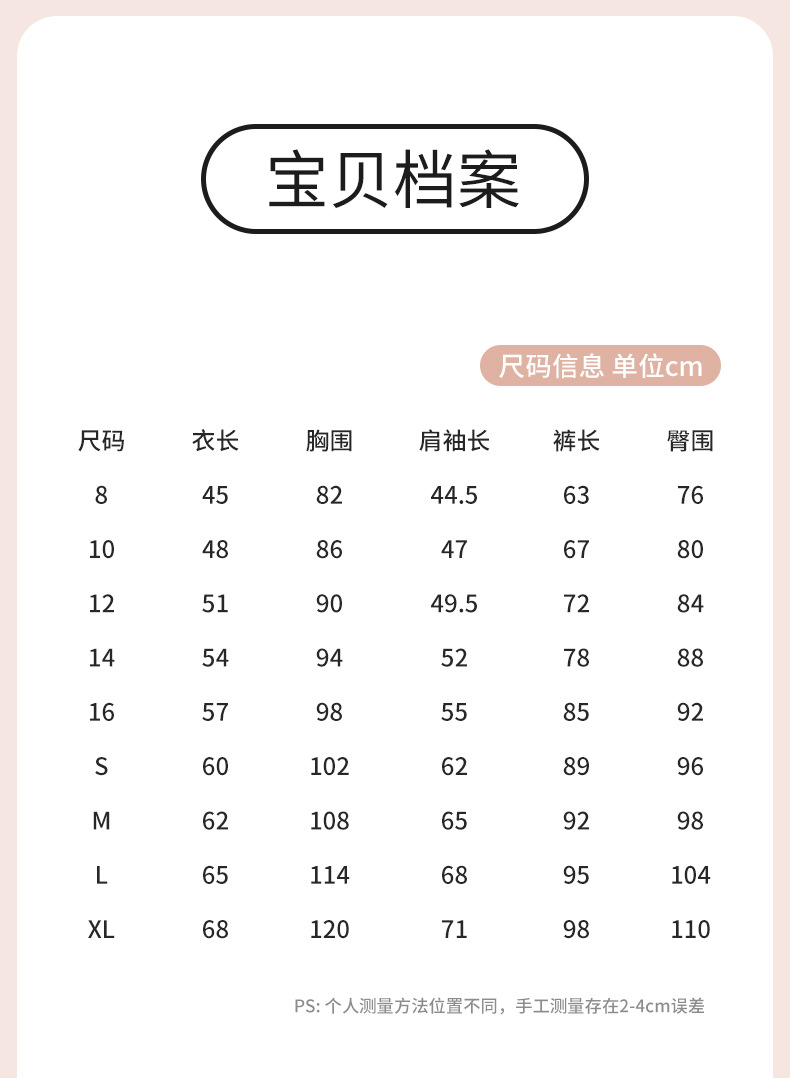 宝贝档案

尺码信息 单位cm

| 尺码 | 衣长 | 胸围 | 肩袖长 | 裤长 | 臀围 |
|---|---|---|---|---|---|
| 8 | 45 | 82 | 44.5 | 63 | 76 |
| 10 | 48 | 86 | 47 | 67 | 80 |
| 12 | 51 | 90 | 49.5 | 72 | 84 |
| 14 | 54 | 94 | 52 | 78 | 88 |
| 16 | 57 | 98 | 55 | 85 | 92 |
| S | 60 | 102 | 62 | 89 | 96 |
| M | 62 | 108 | 65 | 92 | 98 |
| L | 65 | 114 | 68 | 95 | 104 |
| XL | 68 | 120 | 71 | 98 | 110 |

PS: 个人测量方法位置不同，手工测量存在2-4cm误差